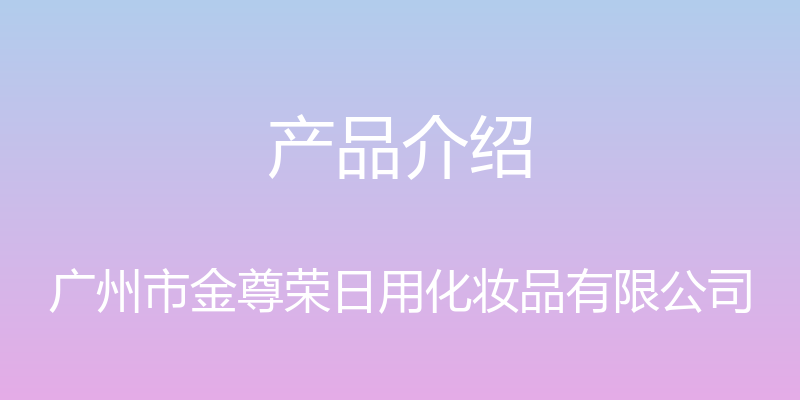 产品介绍

广州市金尊荣日用化妆品有限公司